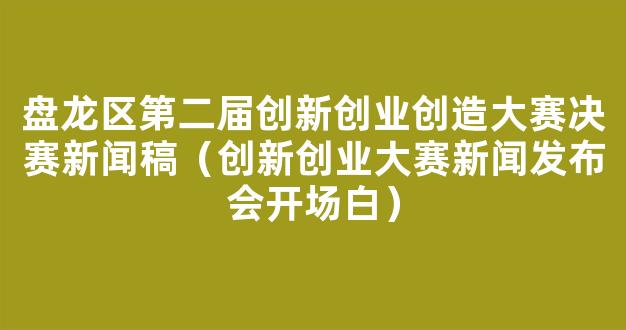 盘龙区第二届创新创业创造大赛决赛新闻稿（创新创业大赛新闻发布会开场白）